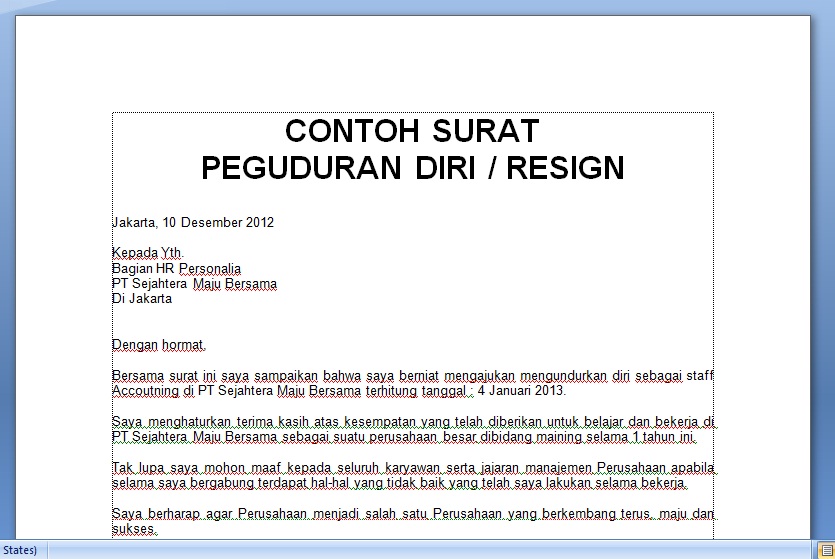 CONTOH SURAT
PEGUDURAN DIRI / RESIGN

Jakarta, 10 Desember 2012

Kepada Yth.
Bagian HR Personalia
PT Sejahtera Maju Bersama
Di Jakarta

Dengan hormat,

Bersama surat ini saya sampaikan bahwa saya berniat mengajukan mengundurkan diri sebagai staff Accoutning di PT Sejahtera Maju Bersama terhitung tanggal : 4 Januari 2013.

Saya menghaturkan terima kasih atas kesempatan yang telah diberikan untuk belajar dan bekerja di PT Sejahtera Maju Bersama sebagai suatu perusahaan besar dibidang maining selama 1 tahun ini.

Tak lupa saya mohon maaf kepada seluruh karyawan serta jajaran manajemen Perusahaan apabila selama saya bergabung terdapat hal-hal yang tidak baik yang telah saya lakukan selama bekerja.

Saya berharap agar Perusahaan menjadi salah satu Perusahaan yang berkembang terus, maju dan sukses.

States)